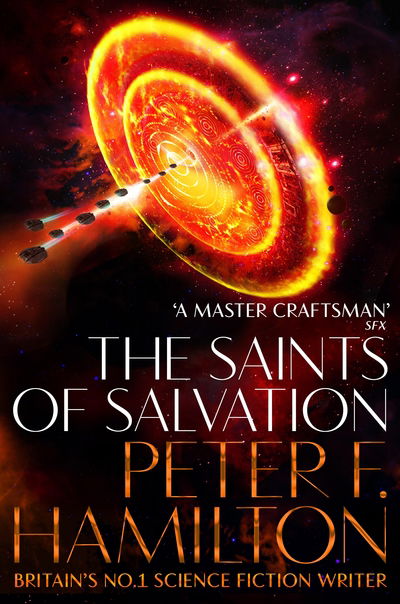 'A MASTER CRAFTSMAN'
SFX

THE SAINTS OF SALVATION

PETER F. HAMILTON

BRITAIN'S NO.1 SCIENCE FICTION WRITER